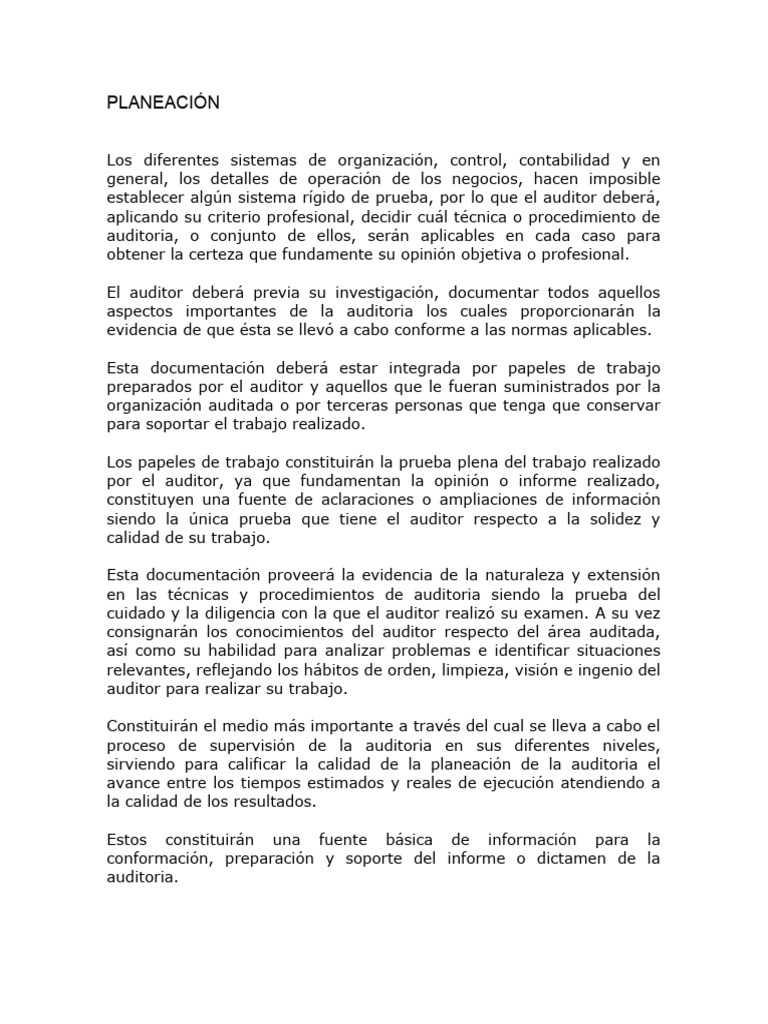 PLANEACIÓN

Los diferentes sistemas de organización, control, contabilidad y en general, los detalles de operación de los negocios, hacen imposible establecer algún sistema rígido de prueba, por lo que el auditor deberá, aplicando su criterio profesional, decidir cuál técnica o procedimiento de auditoria, o conjunto de ellos, serán aplicables en cada caso para obtener la certeza que fundamente su opinión objetiva o profesional.

El auditor deberá previa su investigación, documentar todos aquellos aspectos importantes de la auditoria los cuales proporcionarán la evidencia de que ésta se llevó a cabo conforme a las normas aplicables.

Esta documentación deberá estar integrada por papeles de trabajo preparados por el auditor y aquellos que le fueran suministrados por la organización auditada o por terceras personas que tenga que conservar para soportar el trabajo realizado.

Los papeles de trabajo constituirán la prueba plena del trabajo realizado por el auditor, ya que fundamentan la opinión o informe realizado, constituyen una fuente de aclaraciones o ampliaciones de información siendo la única prueba que tiene el auditor respecto a la solidez y calidad de su trabajo.

Esta documentación proveerá la evidencia de la naturaleza y extensión en las técnicas y procedimientos de auditoria siendo la prueba del cuidado y la diligencia con la que el auditor realizó su examen. A su vez consignarán los conocimientos del auditor respecto del área auditada, así como su habilidad para analizar problemas e identificar situaciones relevantes, reflejando los hábitos de orden, limpieza, visión e ingenio del auditor para realizar su trabajo.

Constituirán el medio más importante a través del cual se lleva a cabo el proceso de supervisión de la auditoria en sus diferentes niveles, sirviendo para calificar la calidad de la planeación de la auditoria el avance entre los tiempos estimados y reales de ejecución atendiendo a la calidad de los resultados.

Estos constituirán una fuente básica de información para la conformación, preparación y soporte del informe o dictamen de la auditoria.